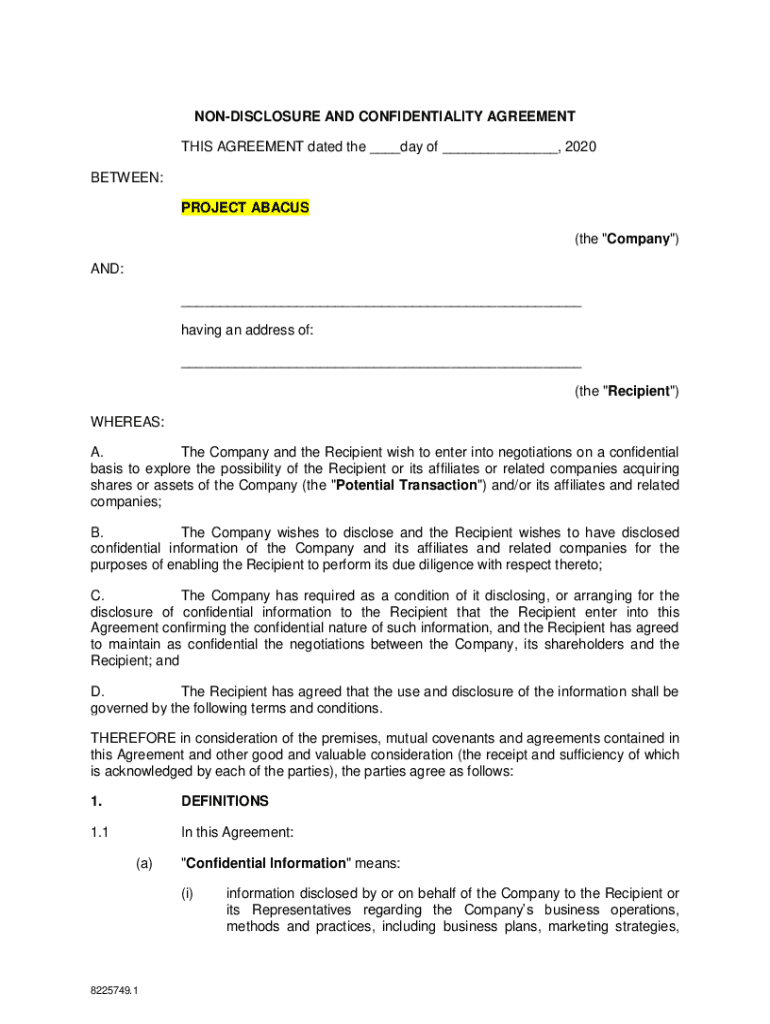 NON-DISCLOSURE AND CONFIDENTIALITY AGREEMENT

THIS AGREEMENT dated the ____day of ______________, 2020

BETWEEN:

PROJECT ABACUS

(the "Company")

AND:

__________________________________________________

having an address of:

__________________________________________________

(the "Recipient")

WHEREAS:

A. The Company and the Recipient wish to enter into negotiations on a confidential basis to explore the possibility of the Recipient or its affiliates or related companies acquiring shares or assets of the Company (the "Potential Transaction") and/or its affiliates and related companies;

B. The Company wishes to disclose and the Recipient wishes to have disclosed confidential information of the Company and its affiliates and related companies for the purposes of enabling the Recipient to perform its due diligence with respect thereto;

C. The Company has required as a condition of it disclosing, or arranging for the disclosure of confidential information to the Recipient that the Recipient enter into this Agreement confirming the confidential nature of such information, and the Recipient has agreed to maintain as confidential the negotiations between the Company, its shareholders and the Recipient; and

D. The Recipient has agreed that the use and disclosure of the information shall be governed by the following terms and conditions.

THEREFORE in consideration of the premises, mutual covenants and agreements contained in this Agreement and other good and valuable consideration (the receipt and sufficiency of which is acknowledged by each of the parties), the parties agree as follows:

1. DEFINITIONS

1.1 In this Agreement:

(a) "Confidential Information" means:

(i) information disclosed by or on behalf of the Company to the Recipient or its Representatives regarding the Company's business operations, methods and practices, including business plans, marketing strategies,

8225749.1